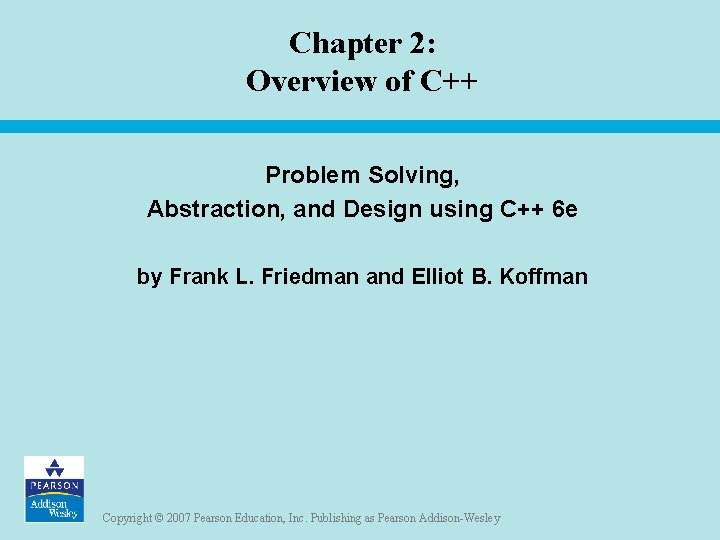 Chapter 2:
Overview of C++

Problem Solving,
Abstraction, and Design using C++ 6e

by Frank L. Friedman and Elliot B. Koffman

PEARSON
Addison
Wesley

Copyright © 2007 Pearson Education, Inc. Publishing as Pearson Addison-Wesley